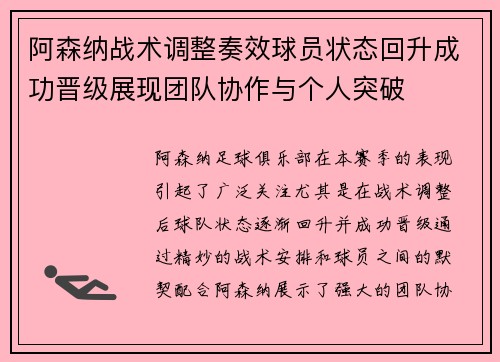 阿森纳战术调整奏效球员状态回升成功晋级展现团队协作与个人突破

阿森纳足球俱乐部在本赛季的表现引起了广泛关注尤其是在战术调整后球队状态逐渐回升并成功晋级通过精妙的战术安排和球员之间的默契配合阿森纳展示了强大的团队协